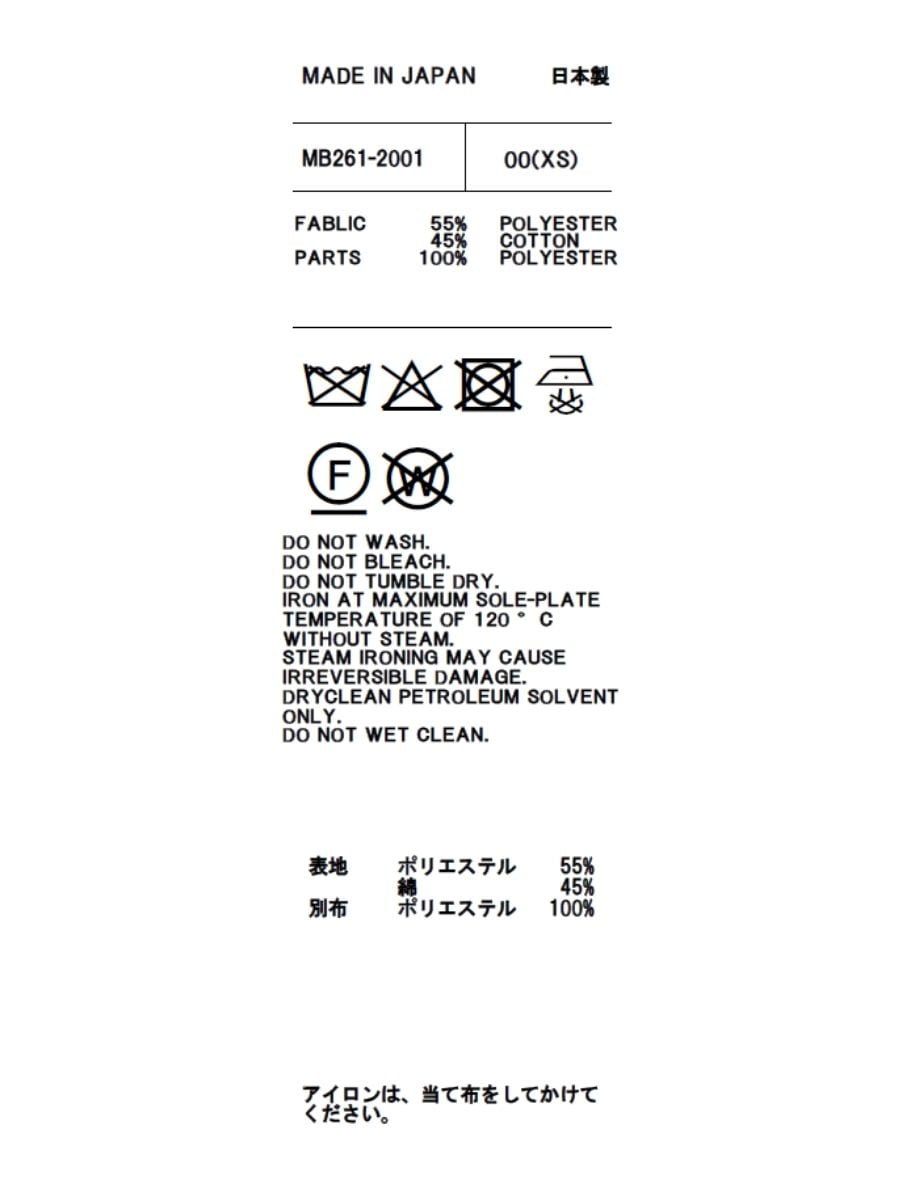 MADE IN JAPAN 日本製

MB261-2001 00(XS)

FABLIC 55% POLYESTER
45% COTTON
PARTS 100% POLYESTER

F W

DO NOT WASH.
DO NOT BLEACH.
DO NOT TUMBLE DRY.
IRON AT MAXIMUM SOLE-PLATE TEMPERATURE OF 120 ° C WITHOUT STEAM.
STEAM IRONING MAY CAUSE IRREVERSIBLE DAMAGE.
DRYCLEAN PETROLEUM SOLVENT ONLY.
DO NOT WET CLEAN.

表地 ポリエステル 55%
綿 45%
別布 ポリエステル 100%

アイロンは、当て布をしてかけてください。